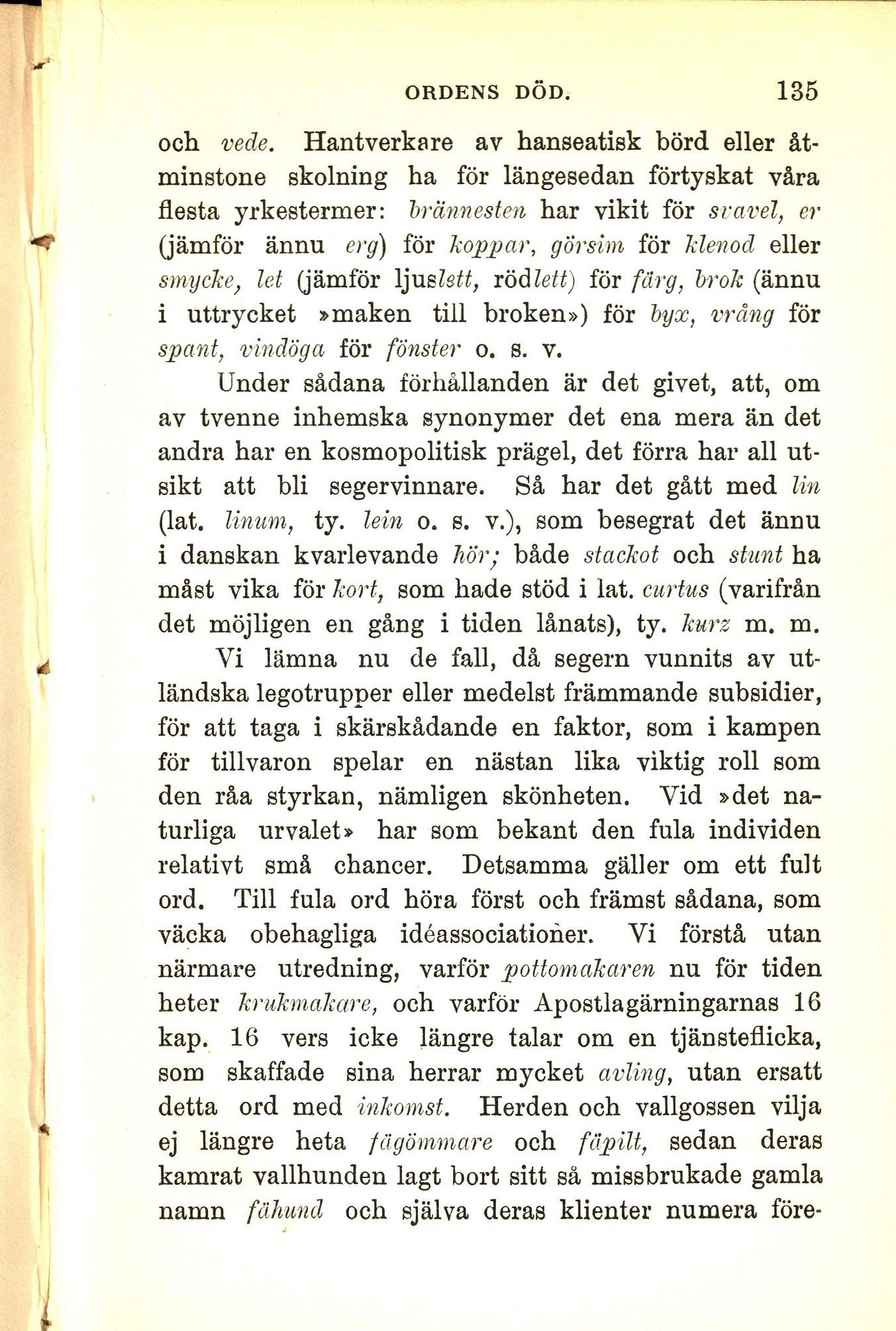 ORDENS DÖD. 135

och vede. Hantverkare av hanseatisk börd eller åtminstone skolning ha för längesedan förtyskat våra flesta yrkestermer: brännesten har vikit för svavel, er (jämför ännu erg) för koppar, görsim för klenod eller smycke, let (jämför ljuslett, rödlett) för färg, brok (ännu i uttrycket »maken till broken») för byx, vrång för spant, vindöga för fönster o. s. v.

Under sådana förhållanden är det givet, att, om av tvenne inhemska synonymer det ena mera än det andra har en kosmopolitisk prägel, det förra har all utsikt att bli segervinnare. Så har det gått med lin (lat. linum, ty. lein o. s. v.), som besegrat det ännu i danskan kvarlevande hör; både stackot och stunt ha måst vika för kort, som hade stöd i lat. curtus (varifrån det möjligen en gång i tiden lånats), ty. kurz m. m.

Vi lämna nu de fall, då segern vunnits av utländska legotrupper eller medelst främmande subsidier, för att taga i skärskådande en faktor, som i kampen för tillvaron spelar en nästan lika viktig roll som den råa styrkan, nämligen skönheten. Vid »det naturliga urvalet» har som bekant den fula individen relativt små chancer. Detsamma gäller om ett fult ord. Till fula ord höra först och främst sådana, som väcka obehagliga idéassociationer. Vi förstå utan närmare utredning, varför pottomakaren nu för tiden heter krukmakare, och varför Apostlagärningarnas 16 kap. 16 vers icke längre talar om en tjänsteflicka, som skaffade sina herrar mycket avling, utan ersatt detta ord med inkomst. Herden och vallgossen vilja ej längre heta fägömmare och fäpilt, sedan deras kamrat vallhunden lagt bort sitt så missbrukade gamla namn fähund och själva deras klienter numera före-